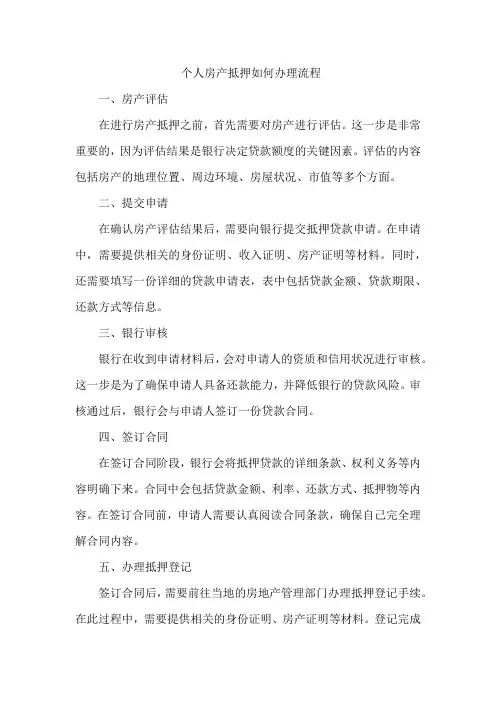 个人房产抵押如何办理流程

一、房产评估

在进行房产抵押之前，首先需要对房产进行评估。这一步是非常重要的，因为评估结果是银行决定贷款额度的关键因素。评估的内容包括房产的地理位置、周边环境、房屋状况、市值等多个方面。

二、提交申请

在确认房产评估结果后，需要向银行提交抵押贷款申请。在申请中，需要提供相关的身份证明、收入证明、房产证明等材料。同时，还需要填写一份详细的贷款申请表，表中包括贷款金额、贷款期限、还款方式等信息。

三、银行审核

银行在收到申请材料后，会对申请人的资质和信用状况进行审核。这一步是为了确保申请人具备还款能力，并降低银行的贷款风险。审核通过后，银行会与申请人签订一份贷款合同。

四、签订合同

在签订合同阶段，银行会将抵押贷款的详细条款、权利义务等内容明确下来。合同中会包括贷款金额、利率、还款方式、抵押物等内容。在签订合同前，申请人需要认真阅读合同条款，确保自己完全理解合同内容。

五、办理抵押登记

签订合同后，需要前往当地的房地产管理部门办理抵押登记手续。在此过程中，需要提供相关的身份证明、房产证明等材料。登记完成